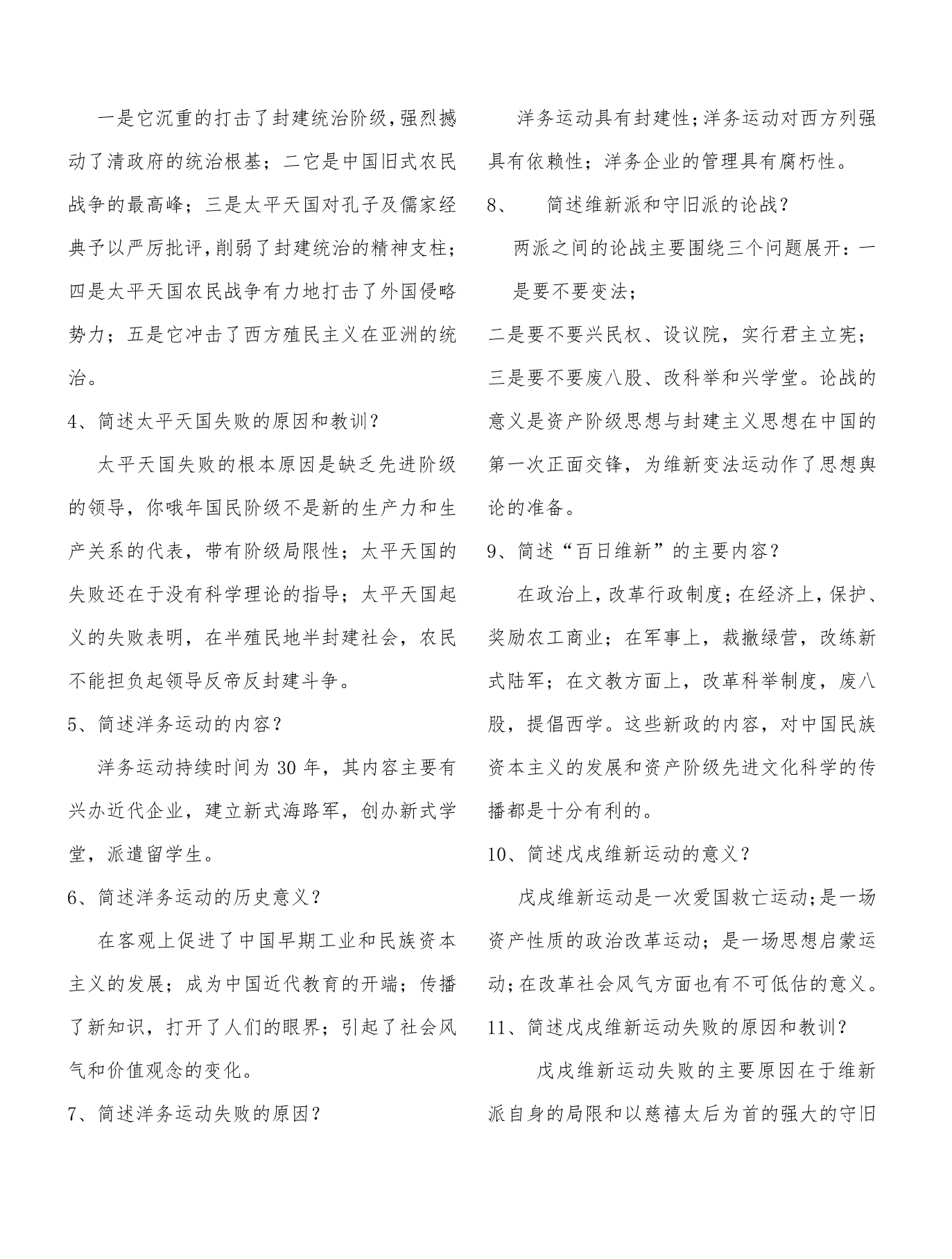 一是它沉重的打击了封建统治阶级，强烈撼动了清政府的统治根基；二它是中国旧式农民战争的最高峰；三是太平天国对孔子及儒家经典予以严厉批评，削弱了封建统治的精神支柱；四是太平天国农民战争有力地打击了外国侵略势力；五是它冲击了西方殖民主义在亚洲的统治。

4、简述太平天国失败的原因和教训？

太平天国失败的根本原因是缺乏先进阶级的领导，你哦年国民阶级不是新的生产力和生产关系的代表，带有阶级局限性；太平天国的失败还在于没有科学理论的指导；太平天国起义的失败表明，在半殖民地半封建社会，农民不能担负起领导反帝反封建斗争。

5、简述洋务运动的内容？

洋务运动持续时间为 30 年，其内容主要有兴办近代企业，建立新式海路军，创办新式学堂，派遣留学生。

6、简述洋务运动的历史意义？

在客观上促进了中国早期工业和民族资本主义的发展；成为中国近代教育的开端；传播了新知识，打开了人们的眼界；引起了社会风气和价值观念的变化。

7、简述洋务运动失败的原因？

洋务运动具有封建性；洋务运动对西方列强具有依赖性；洋务企业的管理具有腐朽性。

8、 简述维新派和守旧派的论战？

两派之间的论战主要围绕三个问题展开：一是要不要变法；

二是要不要兴民权、设议院，实行君主立宪；三是要不要废八股、改科举和兴学堂。论战的意义是资产阶级思想与封建主义思想在中国的第一次正面交锋，为维新变法运动作了思想舆论的准备。

9、简述“百日维新”的主要内容？

在政治上，改革行政制度；在经济上，保护、奖励农工商业；在军事上，裁撤绿营，改练新式陆军；在文教方面上，改革科举制度，废八股，提倡西学。这些新政的内容，对中国民族资本主义的发展和资产阶级先进文化科学的传播都是十分有利的。

10、简述戊戌维新运动的意义？

戊戌维新运动是一次爱国救亡运动；是一场资产性质的政治改革运动；是一场思想启蒙运动；在改革社会风气方面也有不可低估的意义。

11、简述戊戌维新运动失败的原因和教训？

戊戌维新运动失败的主要原因在于维新派自身的局限和以慈禧太后为首的强大的守旧